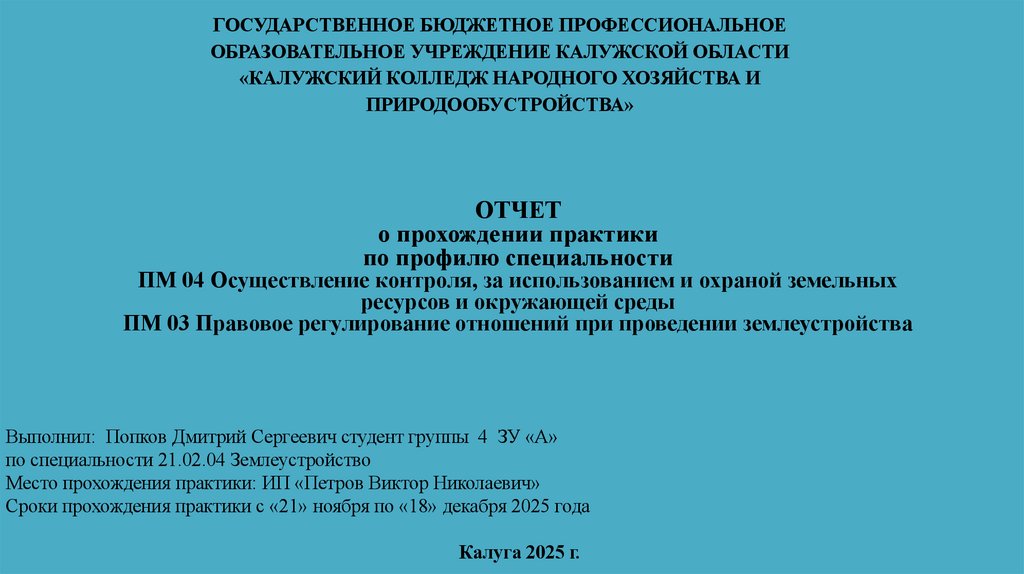 ГОСУДАРСТВЕННОЕ БЮДЖЕТНОЕ ПРОФЕССИОНАЛЬНОЕ ОБРАЗОВАТЕЛЬНОЕ УЧРЕЖДЕНИЕ КАЛУЖСКОЙ ОБЛАСТИ «КАЛУЖСКИЙ КОЛЛЕДЖ НАРОДНОГО ХОЗЯЙСТВА И ПРИРОДООБУСТРОЙСТВА»

ОТЧЕТ
о прохождении практики
по профилю специальности
ПМ 04 Осуществление контроля, за использованием и охраной земельных ресурсов и окружающей среды
ПМ 03 Правовое регулирование отношений при проведении землеустройства

Выполнил: Попков Дмитрий Сергеевич студент группы 4 ЗУ «А»
по специальности 21.02.04 Землеустройство
Место прохождения практики: ИП «Петров Виктор Николаевич»
Сроки прохождения практики с «21» ноября по «18» декабря 2025 года

Калуга 2025 г.